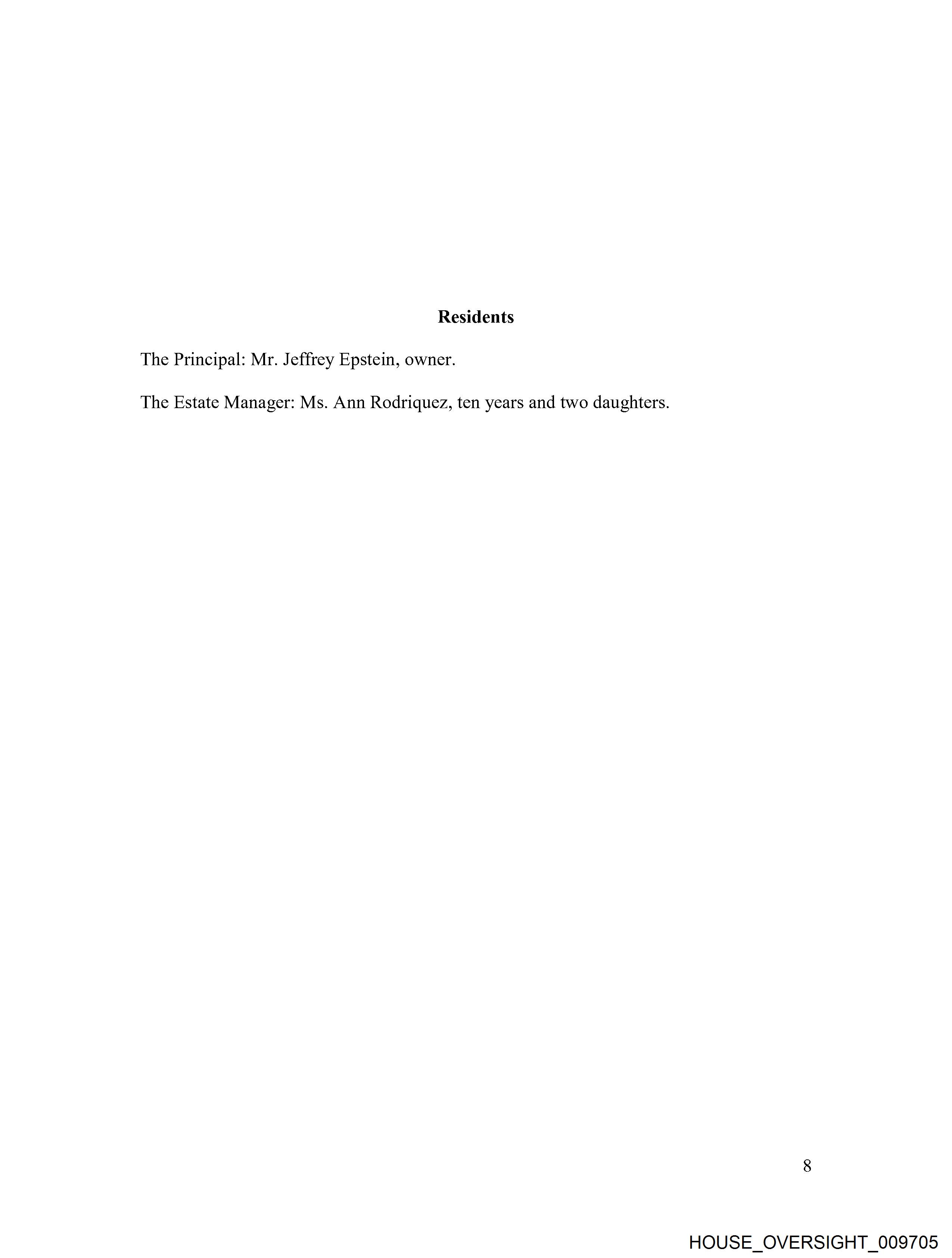 Residents

The Principal: Mr. Jeffrey Epstein, owner.

The Estate Manager: Ms. Ann Rodriquez, ten years and two daughters.

8

HOUSE_OVERSIGHT_009705